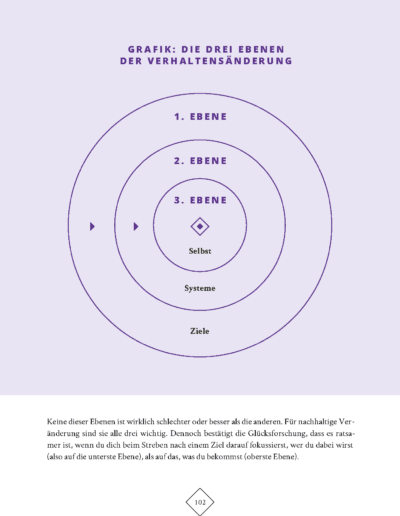 GRAFIK: DIE DREI EBENEN DER VERHALTENSÄNDERUNG

1. EBENE

2. EBENE

3. EBENE

Selbst

Systeme

Ziele

Keine dieser Ebenen ist wirklich schlechter oder besser als die anderen. Für nachhaltige Veränderung sind sie alle drei wichtig. Dennoch bestätigt die Glücksforschung, dass es ratsamer ist, wenn du dich beim Streben nach einem Ziel darauf fokussierst, wer du dabei wirst (also auf die unterste Ebene), als auf das, was du bekommst (oberste Ebene).

102